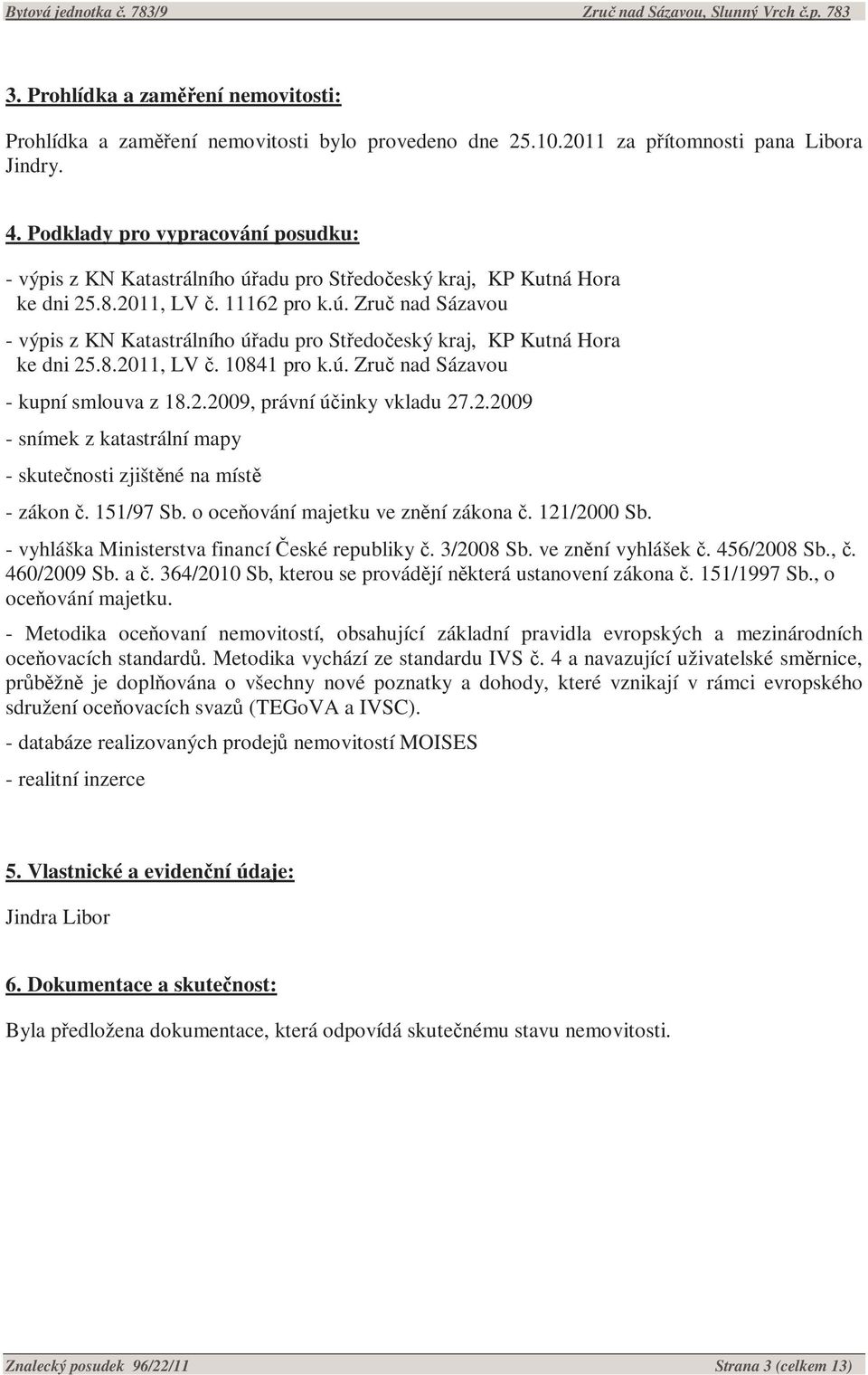 Bytová jednotka č. 783/9 Zruč nad Sázavou, Slunný Vrch č.p. 783

3. Prohlídka a zaměření nemovitosti:

Prohlídka a zaměření nemovitosti bylo provedeno dne 25.10.2011 za přítomnosti pana Libora Jindry.

4. Podklady pro vypracování posudku:

- výpis z KN Katastrálního úřadu pro Středočeský kraj, KP Kutná Hora ke dni 25.8.2011, LV č. 11162 pro k.ú. Zruč nad Sázavou

- výpis z KN Katastrálního úřadu pro Středočeský kraj, KP Kutná Hora ke dni 25.8.2011, LV č. 10841 pro k.ú. Zruč nad Sázavou

- kupní smlouva z 18.2.2009, právní účinky vkladu 27.2.2009

- snímek z katastrální mapy

- skutečnosti zjištěné na místě

- zákon č. 151/97 Sb. o oceňování majetku ve znění zákona č. 121/2000 Sb.

- vyhláška Ministerstva financí České republiky č. 3/2008 Sb. ve znění vyhlášek č. 456/2008 Sb., č. 460/2009 Sb. a č. 364/2010 Sb, kterou se provádějí některá ustanovení zákona č. 151/1997 Sb., o oceňování majetku.

- Metodika oceňovaní nemovitostí, obsahující základní pravidla evropských a mezinárodních oceňovacích standardů. Metodika vychází ze standardu IVS č. 4 a navazující uživatelské směrnice, průběžně je doplňována o všechny nové poznatky a dohody, které vznikají v rámci evropského sdružení oceňovacích svazů (TEGoVA a IVSC).

- databáze realizovaných prodejů nemovitostí MOISES

- realitní inzerce

5. Vlastnické a evidenční údaje:

Jindra Libor

6. Dokumentace a skutečnost:

Byla předložena dokumentace, která odpovídá skutečnému stavu nemovitosti.

Znalecký posudek 96/22/11 Strana 3 (celkem 13)